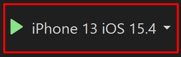 iPhone 13 iOS 15.4